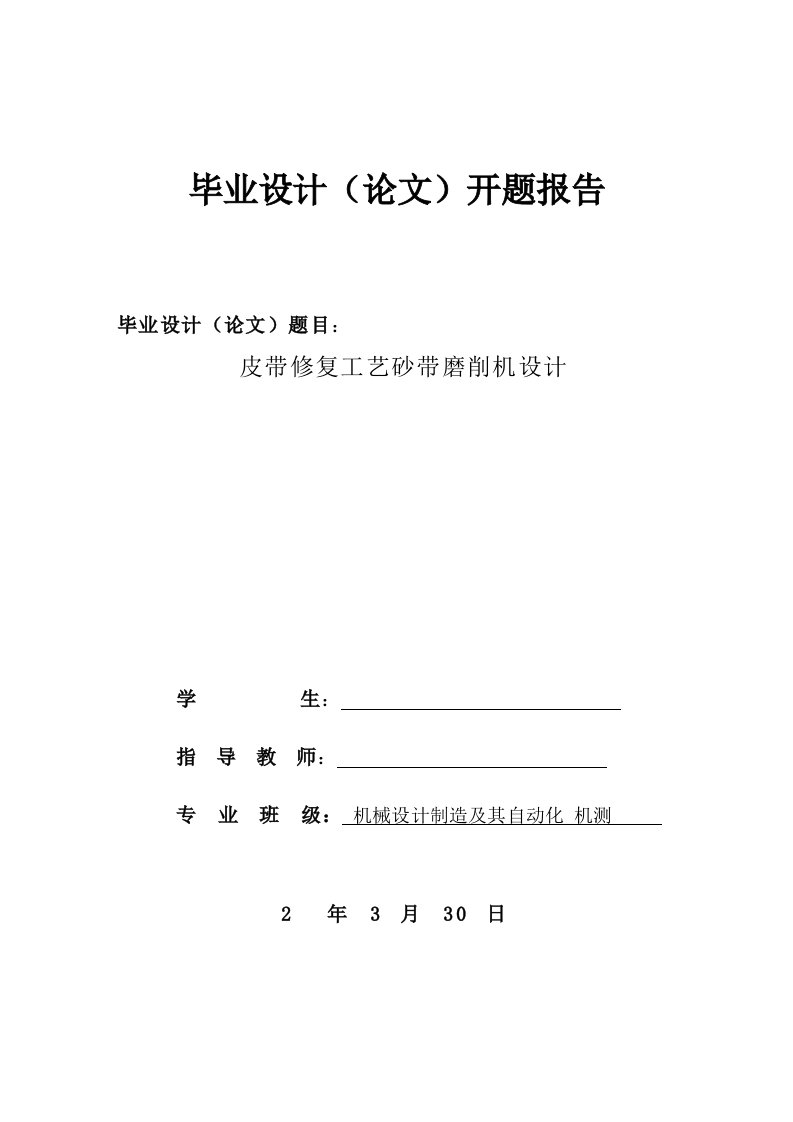 毕业设计（论文）开题报告

毕业设计（论文）题目：

皮带修复工艺砂带磨削机设计

学　　　生：

指 导 教 师：

专 业 班 级：机械设计制造及其自动化 机测

2　年 3 月 30 日